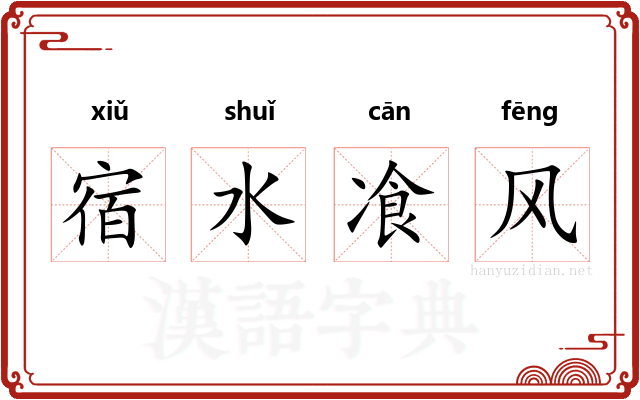 xiǔ shuǐ cān fēng

宿 水 飡 风

hanyuzidian.net

漢語字典